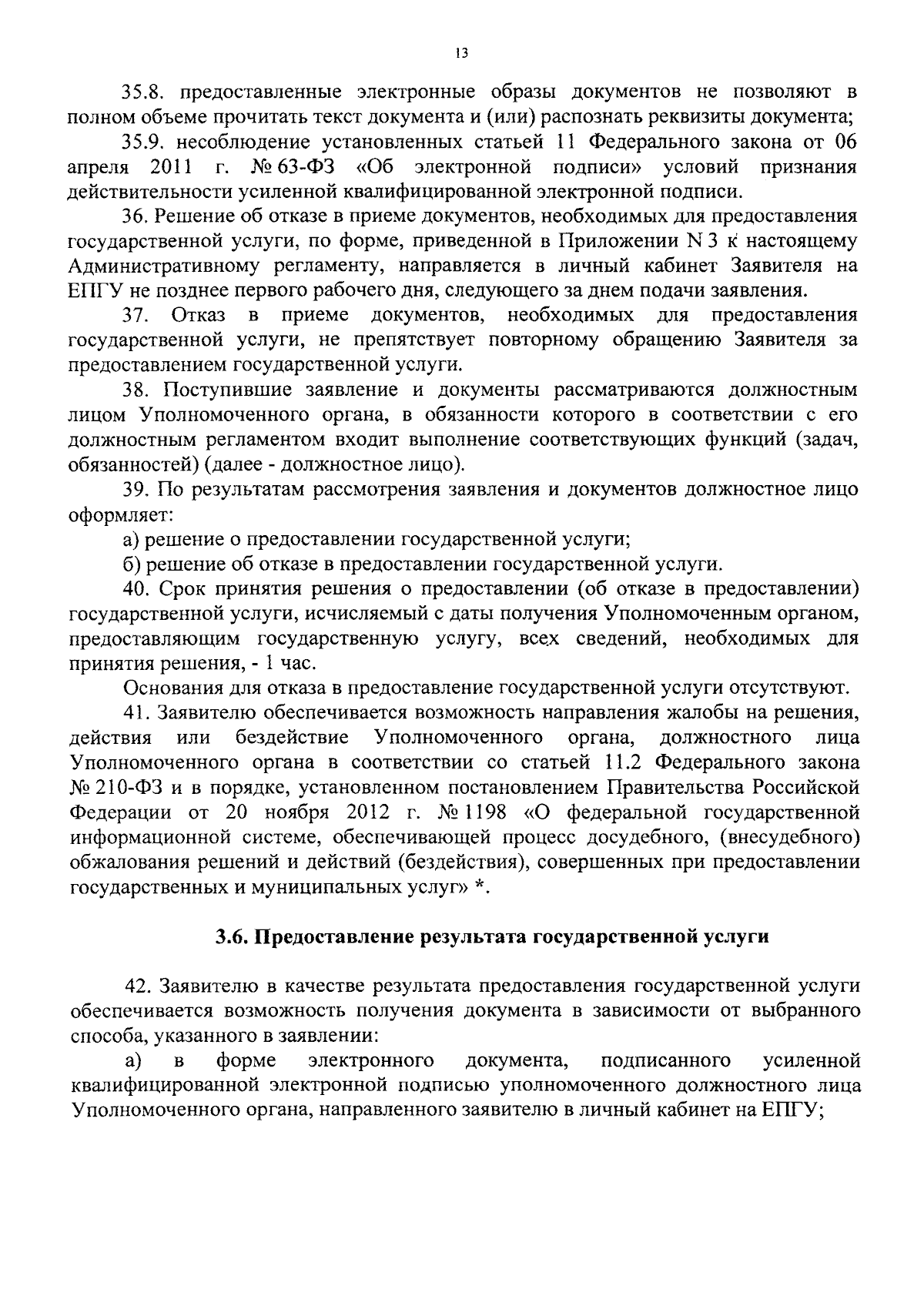 13

35.8. предоставленные электронные образы документов не позволяют в полном объеме прочитать текст документа и (или) распознать реквизиты документа;

35.9. несоблюдение установленных статьей 11 Федерального закона от 06 апреля 2011 г. № 63-ФЗ «Об электронной подписи» условий признания действительности усиленной квалифицированной электронной подписи.

36. Решение об отказе в приеме документов, необходимых для предоставления государственной услуги, по форме, приведенной в Приложении N 3 к настоящему Административному регламенту, направляется в личный кабинет Заявителя на ЕПГУ не позднее первого рабочего дня, следующего за днем подачи заявления.

37. Отказ в приеме документов, необходимых для предоставления государственной услуги, не препятствует повторному обращению Заявителя за предоставлением государственной услуги.

38. Поступившие заявление и документы рассматриваются должностным лицом Уполномоченного органа, в обязанности которого в соответствии с его должностным регламентом входит выполнение соответствующих функций (задач, обязанностей) (далее - должностное лицо).

39. По результатам рассмотрения заявления и документов должностное лицо оформляет:

а) решение о предоставлении государственной услуги;

б) решение об отказе в предоставлении государственной услуги.

40. Срок принятия решения о предоставлении (об отказе в предоставлении) государственной услуги, исчисляемый с даты получения Уполномоченным органом, предоставляющим государственную услугу, всех сведений, необходимых для принятия решения, - 1 час.

Основания для отказа в предоставление государственной услуги отсутствуют.

41. Заявителю обеспечивается возможность направления жалобы на решения, действия или бездействие Уполномоченного органа, должностного лица Уполномоченного органа в соответствии со статьей 11.2 Федерального закона № 210-ФЗ и в порядке, установленном постановлением Правительства Российской Федерации от 20 ноября 2012 г. № 1198 «О федеральной государственной информационной системе, обеспечивающей процесс досудебного, (внесудебного) обжалования решений и действий (бездействия), совершенных при предоставлении государственных и муниципальных услуг» *.

3.6. Предоставление результата государственной услуги

42. Заявителю в качестве результата предоставления государственной услуги обеспечивается возможность получения документа в зависимости от выбранного способа, указанного в заявлении:

а) в форме электронного документа, подписанного усиленной квалифицированной электронной подписью уполномоченного должностного лица Уполномоченного органа, направленного заявителю в личный кабинет на ЕПГУ;